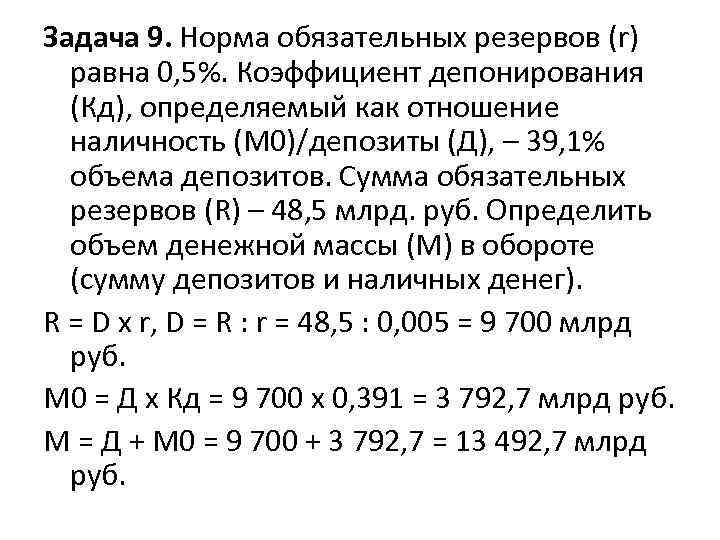 Задача 9. Норма обязательных резервов (r) равна 0,5%. Коэффициент депонирования (Кд), определяемый как отношение наличность (М0)/депозиты (Д), – 39,1% объема депозитов. Сумма обязательных резервов (R) – 48,5 млрд. руб. Определить объем денежной массы (М) в обороте (сумму депозитов и наличных денег).

R = D x r, D = R : r = 48,5 : 0,005 = 9 700 млрд руб.

М0 = Д х Кд = 9 700 х 0,391 = 3 792,7 млрд руб.

М = Д + М0 = 9 700 + 3 792,7 = 13 492,7 млрд руб.